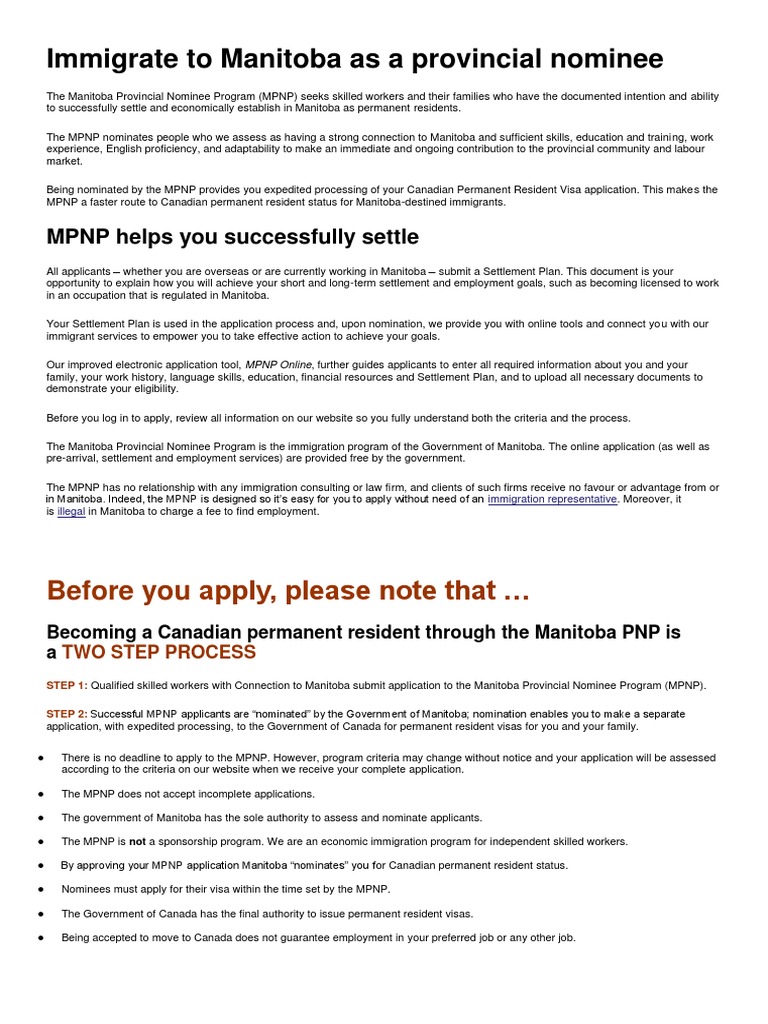 Immigrate to Manitoba as a provincial nominee

The Manitoba Provincial Nominee Program (MPNP) seeks skilled workers and their families who have the documented intention and ability to successfully settle and economically establish in Manitoba as permanent residents.

The MPNP nominates people who we assess as having a strong connection to Manitoba and sufficient skills, education and training, work experience, English proficiency, and adaptability to make an immediate and ongoing contribution to the provincial community and labour market.

Being nominated by the MPNP provides you expedited processing of your Canadian Permanent Resident Visa application. This makes the MPNP a faster route to Canadian permanent resident status for Manitoba-destined immigrants.

MPNP helps you successfully settle

All applicants – whether you are overseas or are currently working in Manitoba – submit a Settlement Plan. This document is your opportunity to explain how you will achieve your short and long-term settlement and employment goals, such as becoming licensed to work in an occupation that is regulated in Manitoba.

Your Settlement Plan is used in the application process and, upon nomination, we provide you with online tools and connect you with our immigrant services to empower you to take effective action to achieve your goals.

Our improved electronic application tool, MPNP Online, further guides applicants to enter all required information about you and your family, your work history, language skills, education, financial resources and Settlement Plan, and to upload all necessary documents to demonstrate your eligibility.

Before you log in to apply, review all information on our website so you fully understand both the criteria and the process.

The Manitoba Provincial Nominee Program is the immigration program of the Government of Manitoba. The online application (as well as pre-arrival, settlement and employment services) are provided free by the government.

The MPNP has no relationship with any immigration consulting or law firm, and clients of such firms receive no favour or advantage from or in Manitoba. Indeed, the MPNP is designed so it's easy for you to apply without need of an immigration representative. Moreover, it is illegal in Manitoba to charge a fee to find employment.

Before you apply, please note that …

Becoming a Canadian permanent resident through the Manitoba PNP is a TWO STEP PROCESS

STEP 1: Qualified skilled workers with Connection to Manitoba submit application to the Manitoba Provincial Nominee Program (MPNP).

STEP 2: Successful MPNP applicants are "nominated" by the Government of Manitoba; nomination enables you to make a separate application, with expedited processing, to the Government of Canada for permanent resident visas for you and your family.

● There is no deadline to apply to the MPNP. However, program criteria may change without notice and your application will be assessed according to the criteria on our website when we receive your complete application.

● The MPNP does not accept incomplete applications.

● The government of Manitoba has the sole authority to assess and nominate applicants.

● The MPNP is not a sponsorship program. We are an economic immigration program for independent skilled workers.

● By approving your MPNP application Manitoba "nominates" you for Canadian permanent resident status.

● Nominees must apply for their visa within the time set by the MPNP.

● The Government of Canada has the final authority to issue permanent resident visas.

● Being accepted to move to Canada does not guarantee employment in your preferred job or any other job.